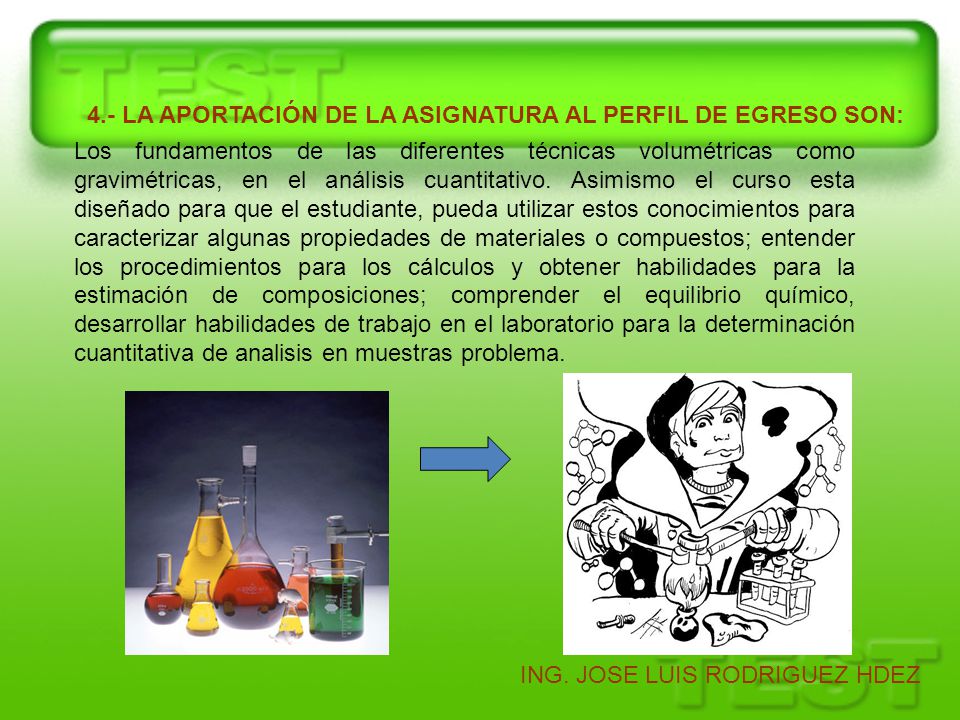 TEST

4.- LA APORTACIÓN DE LA ASIGNATURA AL PERFIL DE EGRESO SON:

Los fundamentos de las diferentes técnicas volumétricas como gravimétricas, en el análisis cuantitativo. Asimismo el curso esta diseñado para que el estudiante, pueda utilizar estos conocimientos para caracterizar algunas propiedades de materiales o compuestos; entender los procedimientos para los cálculos y obtener habilidades para la estimación de composiciones; comprender el equilibrio químico, desarrollar habilidades de trabajo en el laboratorio para la determinación cuantitativa de analisis en muestras problema.

ING. JOSE LUIS RODRIGUEZ HDEZ

TEST